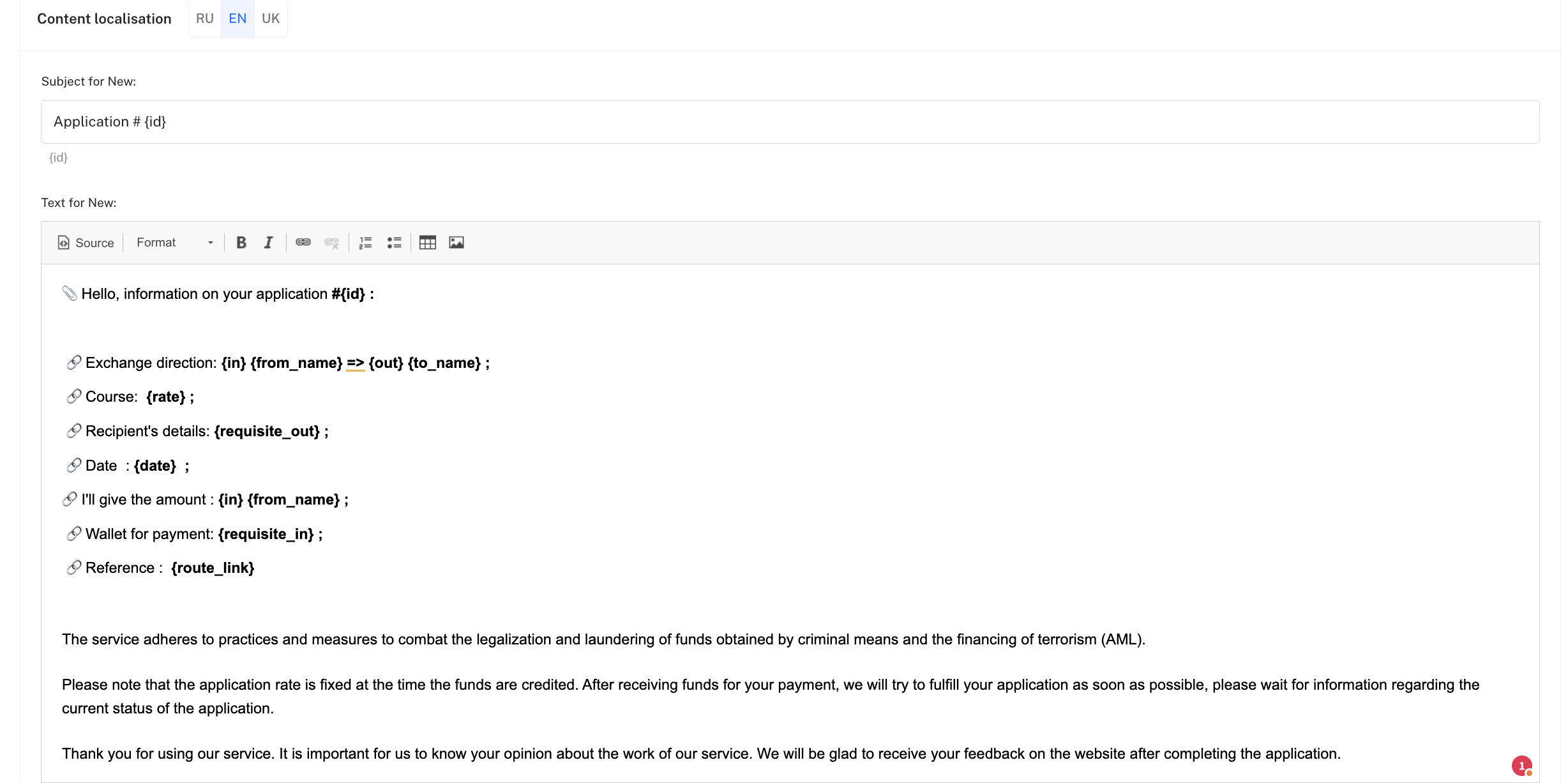 Content localisation RU EN UK

Subject for New:

Application # {id}

{id}

Text for New:

Source Format B I

📎 Hello, information on your application #{id} :

🔗 Exchange direction: {in} {from_name} => {out} {to_name} ;

🔗 Course: {rate} ;

🔗 Recipient's details: {requisite_out} ;

🔗 Date : {date} ;

🔗 I'll give the amount : {in} {from_name} ;

🔗 Wallet for payment: {requisite_in} ;

🔗 Reference : {route_link}

The service adheres to practices and measures to combat the legalization and laundering of funds obtained by criminal means and the financing of terrorism (AML).

Please note that the application rate is fixed at the time the funds are credited. After receiving funds for your payment, we will try to fulfill your application as soon as possible, please wait for information regarding the current status of the application.

Thank you for using our service. It is important for us to know your opinion about the work of our service. We will be glad to receive your feedback on the website after completing the application.

1